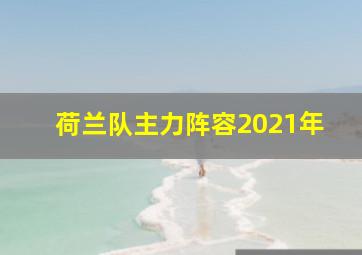 荷兰队主力阵容2021年